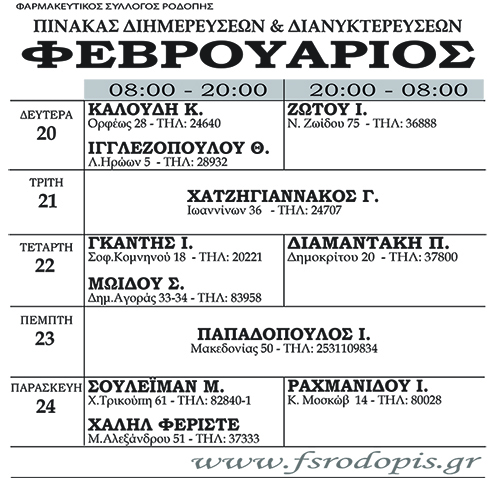 ΦΑΡΜΑΚΕΥΤΙΚΟΣ ΣΥΛΛΟΓΟΣ ΡΟΔΟΠΗΣ

ΠΙΝΑΚΑΣ ΔΙΗΜΕΡΕΥΣΕΩΝ & ΔΙΑΝΥΚΤΕΡΕΥΣΕΩΝ

ΦΕΒΡΟΥΑΡΙΟΣ

| | 08:00 - 20:00 | 20:00 - 08:00 |
|---|---|---|
| ΔΕΥΤΕΡΑ 20 | ΚΑΛΟΥΔΗ Κ. Ορφέως 28 - ΤΗΛ: 24640 ΙΓΓΛΕΖΟΠΟΥΛΟΥ Θ. Λ.Ηρώων 5 - ΤΗΛ: 28932 | ΖΩΤΟΥ Ι. Ν. Ζωίδου 75 - ΤΗΛ: 36888 |
| ΤΡΙΤΗ 21 | ΧΑΤΖΗΓΙΑΝΝΑΚΟΣ Γ. Ιωαννίνων 36 - ΤΗΛ: 24707 | |
| ΤΕΤΑΡΤΗ 22 | ΓΚΑΝΤΗΣ Ι. Σοφ.Κομνηνού 18 - ΤΗΛ: 20221 ΜΩΙΔΟΥ Σ. Δημ.Αγοράς 33-34 - ΤΗΛ: 83958 | ΔΙΑΜΑΝΤΑΚΗ Π. Δημοκρίτου 20 - ΤΗΛ: 37800 |
| ΠΕΜΠΤΗ 23 | ΠΑΠΑΔΟΠΟΥΛΟΣ Ι. Μακεδονίας 50 - ΤΗΛ: 2531109834 | |
| ΠΑΡΑΣΚΕΥΗ 24 | ΣΟΥΛΕΪΜΑΝ Μ. Χ.Τρικούπη 61 - ΤΗΛ: 82840-1 ΧΑΛΗΛ ΦΕΡΙΣΤΕ Μ.Αλεξάνδρου 51 - ΤΗΛ: 37333 | ΡΑΧΜΑΝΙΔΟΥ Ι. Κ. Μοσκώβ 14 - ΤΗΛ: 80028 |

www.fsrodopis.gr